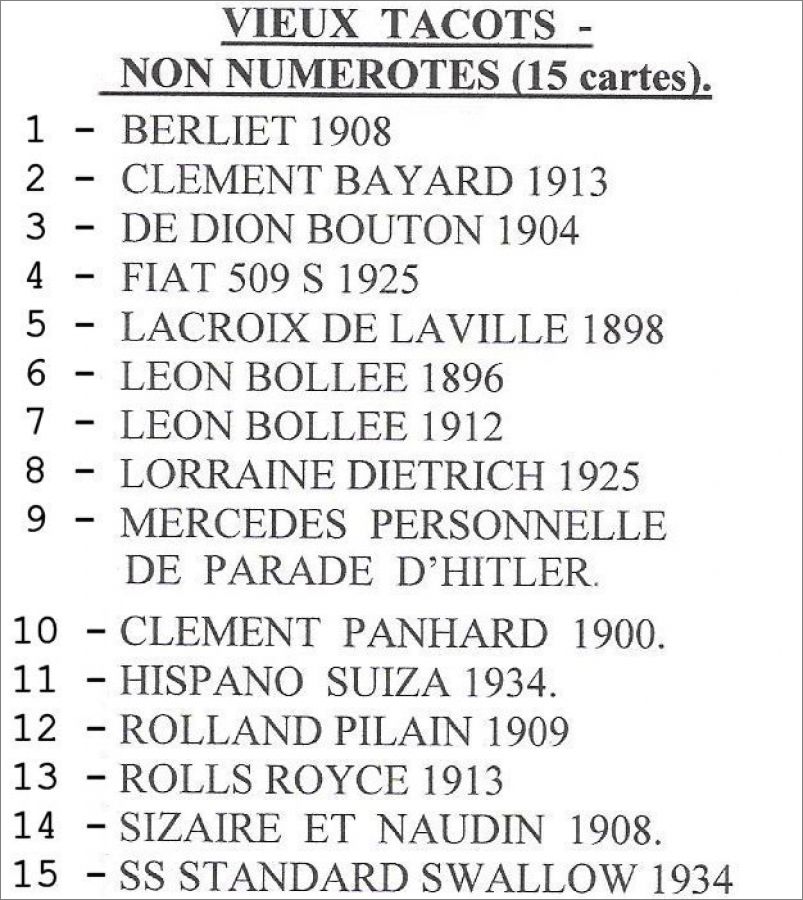 VIEUX TACOTS -
NON NUMEROTES (15 cartes).

1 - BERLIET 1908
2 - CLEMENT BAYARD 1913
3 - DE DION BOUTON 1904
4 - FIAT 509 S 1925
5 - LACROIX DE LAVILLE 1898
6 - LEON BOLLEE 1896
7 - LEON BOLLEE 1912
8 - LORRAINE DIETRICH 1925
9 - MERCEDES PERSONNELLE DE PARADE D'HITLER.
10 - CLEMENT PANHARD 1900.
11 - HISPANO SUIZA 1934.
12 - ROLLAND PILAIN 1909
13 - ROLLS ROYCE 1913
14 - SIZAIRE ET NAUDIN 1908.
15 - SS STANDARD SWALLOW 1934